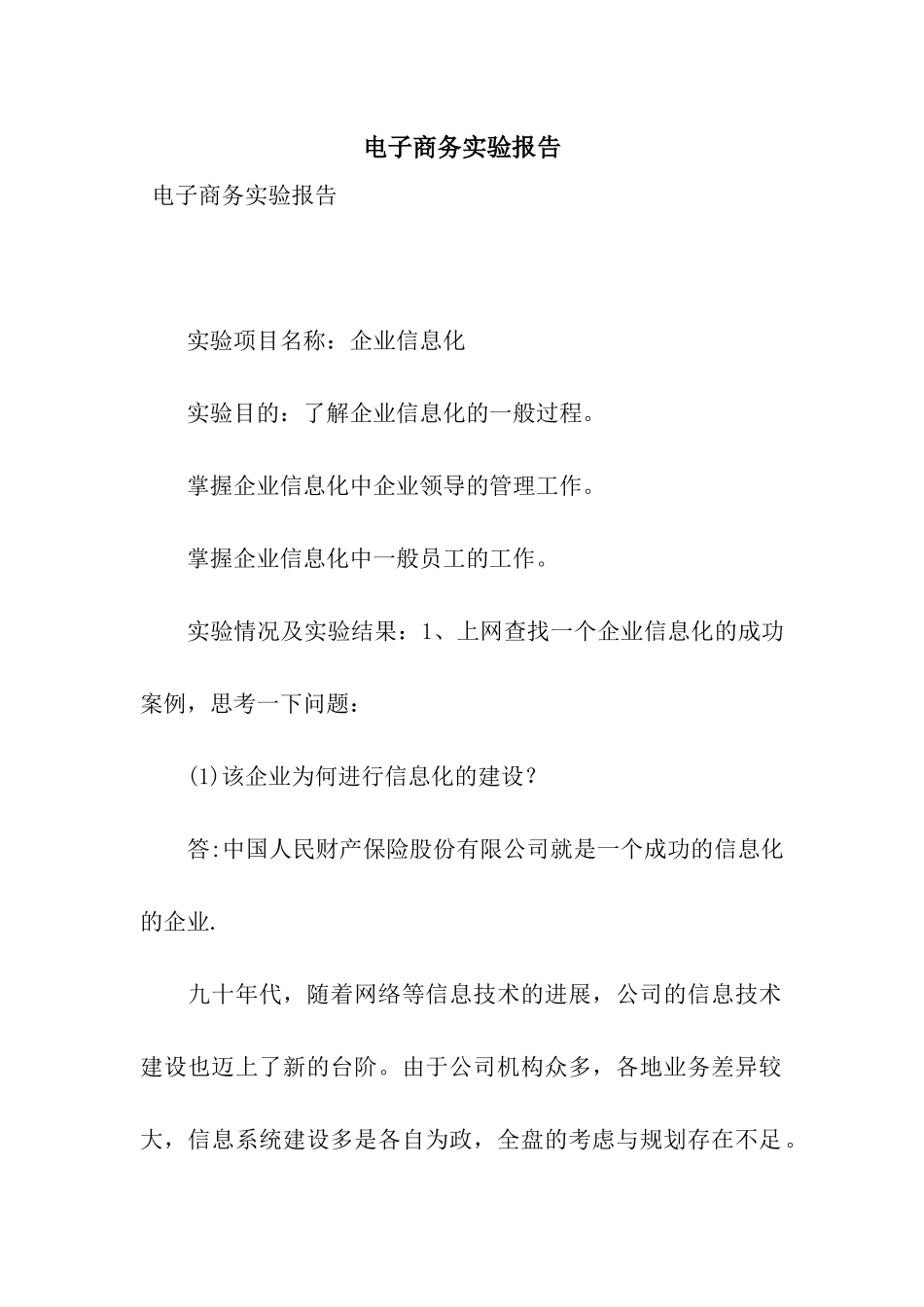 电子商务实验报告

电子商务实验报告

实验项目名称：企业信息化

实验目的：了解企业信息化的一般过程。

掌握企业信息化中企业领导的管理工作。

掌握企业信息化中一般员工的工作。

实验情况及实验结果：1、上网查找一个企业信息化的成功案例，思考一下问题：

(1)该企业为何进行信息化的建设？

答:中国人民财产保险股份有限公司就是一个成功的信息化的企业.

九十年代，随着网络等信息技术的进展，公司的信息技术建设也迈上了新的台阶。由于公司机构众多，各地业务差异较大，信息系统建设多是各自为政，全盘的考虑与规划存在不足。